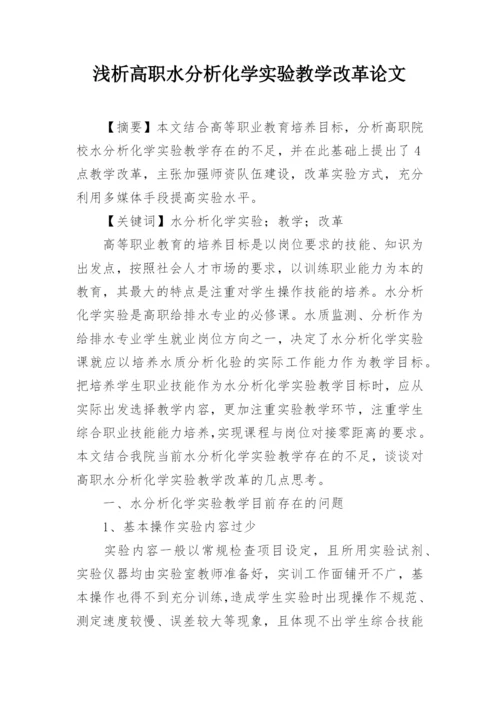 浅析高职水分析化学实验教学改革论文

【摘要】本文结合高等职业教育培养目标，分析高职院校水分析化学实验教学存在的不足，并在此基础上提出了4点教学改革，主张加强师资队伍建设，改革实验方式，充分利用多媒体手段提高实验水平。

【关键词】水分析化学实验；教学；改革

高等职业教育的培养目标是以岗位要求的技能、知识为出发点，按照社会人才市场的要求，以训练职业能力为本的教育，其最大的特点是注重对学生操作技能的培养。水分析化学实验是高职给排水专业的必修课。水质监测、分析作为给排水专业学生就业岗位方向之一，决定了水分析化学实验课就应以培养水质分析化验的实际工作能力作为教学目标。把培养学生职业技能作为水分析化学实验教学目标时，应从实际出发选择教学内容，更加注重实验教学环节，注重学生综合职业技能能力培养，实现课程与岗位对接零距离的要求。本文结合我院当前水分析化学实验教学存在的不足，谈谈对高职水分析化学实验教学改革的几点思考。

一、水分析化学实验教学目前存在的问题

1、基本操作实验内容过少

实验内容一般以常规检查项目设定，且所用实验试剂、实验仪器均由实验室教师准备好，实训工作面铺开不广，基本操作也得不到充分训练，造成学生实验时出现操作不规范、测定速度较慢、误差较大等现象，且体现不出学生综合技能